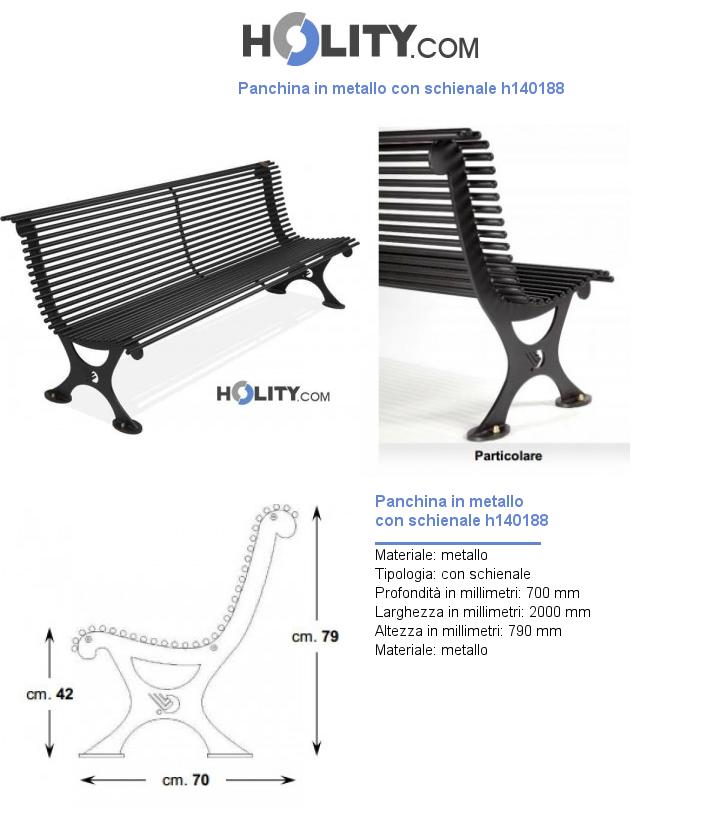 HOLITY.COM

Panchina in metallo con schienale h140188

HOLITY.COM

Particolare

cm. 79

cm. 42

cm. 70

Panchina in metallo con schienale h140188

Materiale: metallo
Tipologia: con schienale
Profondità in millimetri: 700 mm
Larghezza in millimetri: 2000 mm
Altezza in millimetri: 790 mm
Materiale: metallo